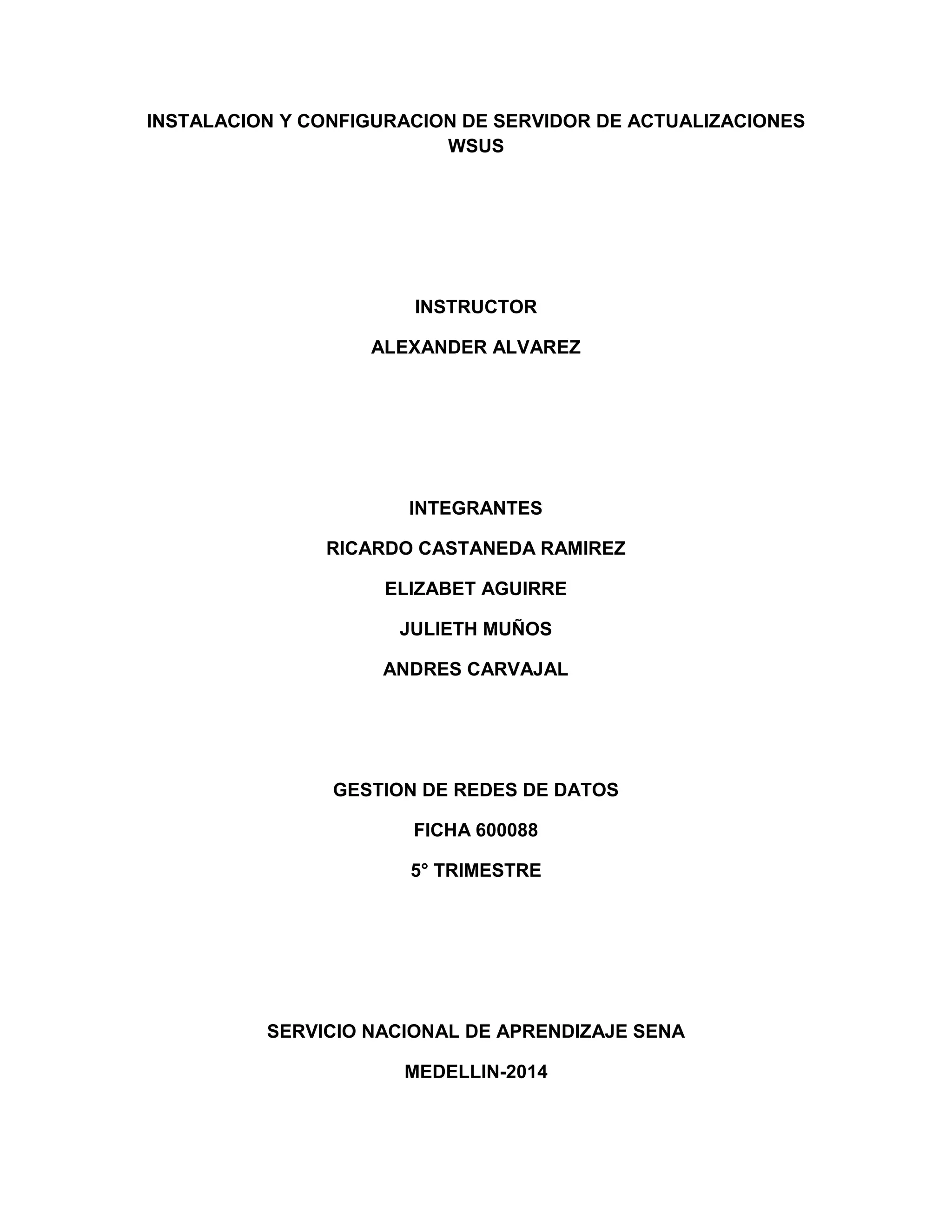 INSTALACION Y CONFIGURACION DE SERVIDOR DE ACTUALIZACIONES WSUS

INSTRUCTOR

ALEXANDER ALVAREZ

INTEGRANTES

RICARDO CASTANEDA RAMIREZ

ELIZABET AGUIRRE

JULIETH MUÑOS

ANDRES CARVAJAL

GESTION DE REDES DE DATOS

FICHA 600088

5° TRIMESTRE

SERVICIO NACIONAL DE APRENDIZAJE SENA

MEDELLIN-2014